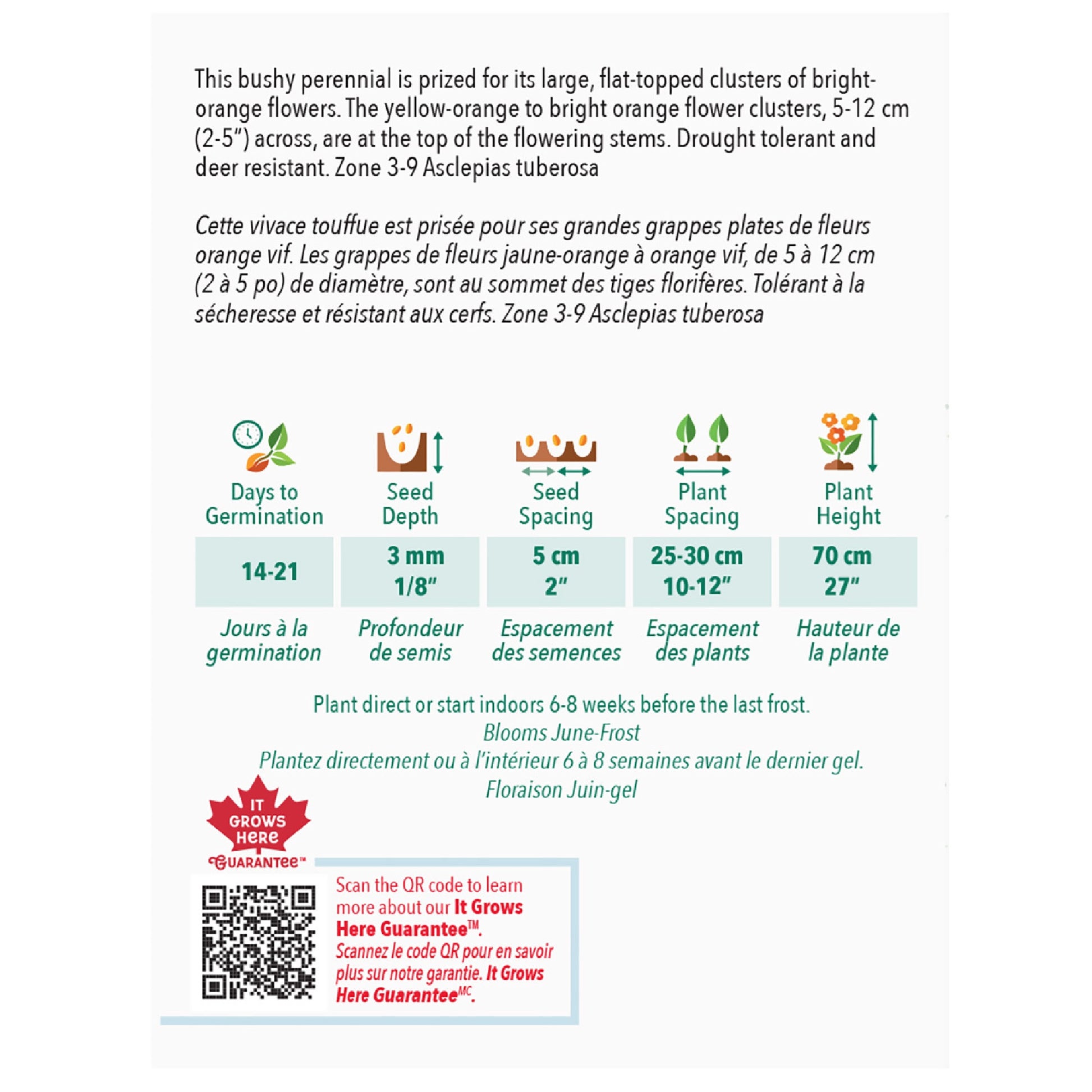 This bushy perennial is prized for its large, flat-topped clusters of bright-orange flowers. The yellow-orange to bright orange flower clusters, 5-12 cm (2-5") across, are at the top of the flowering stems. Drought tolerant and deer resistant. Zone 3-9 Asclepias tuberosa

Cette vivace touffue est prisée pour ses grandes grappes plates de fleurs orange vif. Les grappes de fleurs jaune-orange à orange vif, de 5 à 12 cm (2 à 5 po) de diamètre, sont au sommet des tiges florifères. Tolérant à la sécheresse et résistant aux cerfs. Zone 3-9 Asclepias tuberosa

| Days to Germination | Seed Depth | Seed Spacing | Plant Spacing | Plant Height |
|---|---|---|---|---|
| 14-21 | 3 mm 1/8" | 5 cm 2" | 25-30 cm 10-12" | 70 cm 27" |
| Jours à la germination | Profondeur de semis | Espacement des semences | Espacement des plants | Hauteur de la plante |

Plant direct or start indoors 6-8 weeks before the last frost.
Blooms June-Frost
Plantez directement ou à l'intérieur 6 à 8 semaines avant le dernier gel.
Floraison Juin-gel

IT GROWS HERE GUARANTEE™

Scan the QR code to learn more about our It Grows Here Guarantee™.
Scannez le code QR pour en savoir plus sur notre garantie. It Grows Here Guarantee$^{MC}$.